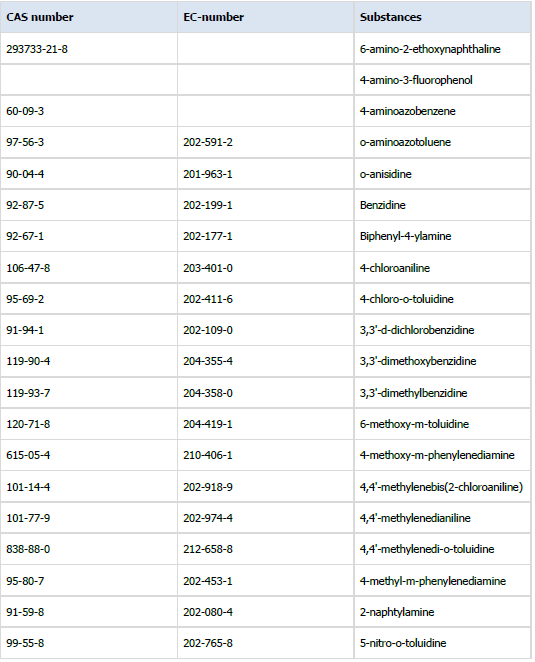 | CAS number | EC-number | Substances |
|---|---|---|
| 293733-21-8 | | 6-amino-2-ethoxynaphthaline |
| | | 4-amino-3-fluorophenol |
| 60-09-3 | | 4-aminoazobenzene |
| 97-56-3 | 202-591-2 | o-aminoazotoluene |
| 90-04-4 | 201-963-1 | o-anisidine |
| 92-87-5 | 202-199-1 | Benzidine |
| 92-67-1 | 202-177-1 | Biphenyl-4-ylamine |
| 106-47-8 | 203-401-0 | 4-chloroaniline |
| 95-69-2 | 202-411-6 | 4-chloro-o-toluidine |
| 91-94-1 | 202-109-0 | 3,3'-d-dichlorobenzidine |
| 119-90-4 | 204-355-4 | 3,3'-dimethoxybenzidine |
| 119-93-7 | 204-358-0 | 3,3'-dimethylbenzidine |
| 120-71-8 | 204-419-1 | 6-methoxy-m-toluidine |
| 615-05-4 | 210-406-1 | 4-methoxy-m-phenylenediamine |
| 101-14-4 | 202-918-9 | 4,4'-methylenebis(2-chloroaniline) |
| 101-77-9 | 202-974-4 | 4,4'-methylenedianiline |
| 838-88-0 | 212-658-8 | 4,4'-methylenedi-o-toluidine |
| 95-80-7 | 202-453-1 | 4-methyl-m-phenylenediamine |
| 91-59-8 | 202-080-4 | 2-naphtylamine |
| 99-55-8 | 202-765-8 | 5-nitro-o-toluidine |